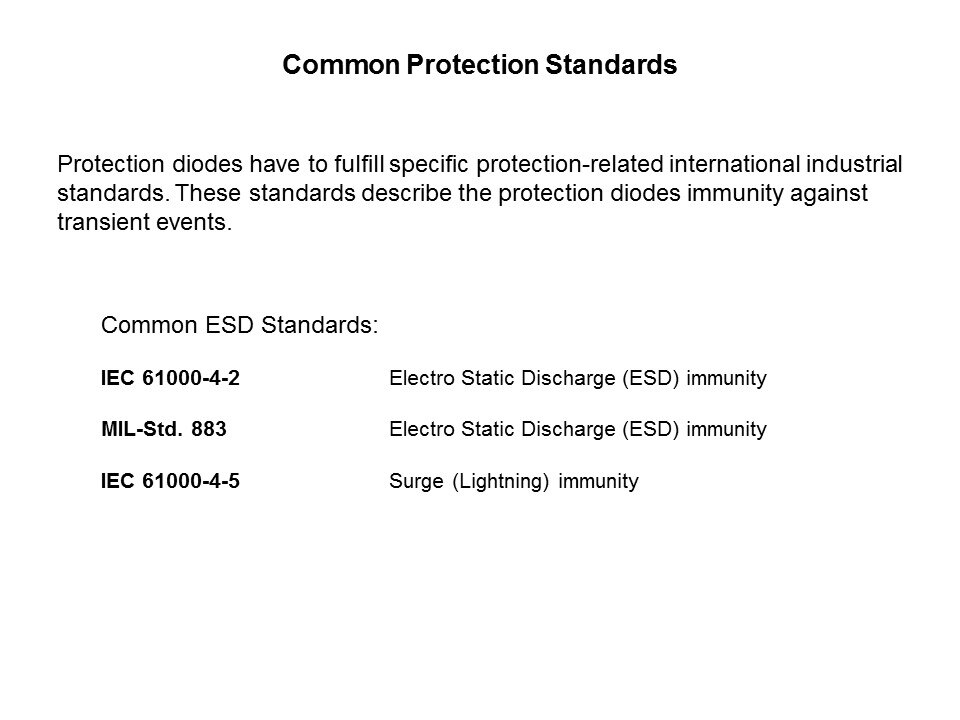 Common Protection Standards

Protection diodes have to fulfill specific protection-related international industrial standards. These standards describe the protection diodes immunity against transient events.

Common ESD Standards:

IEC 61000-4-2 Electro Static Discharge (ESD) immunity

MIL-Std. 883 Electro Static Discharge (ESD) immunity

IEC 61000-4-5 Surge (Lightning) immunity